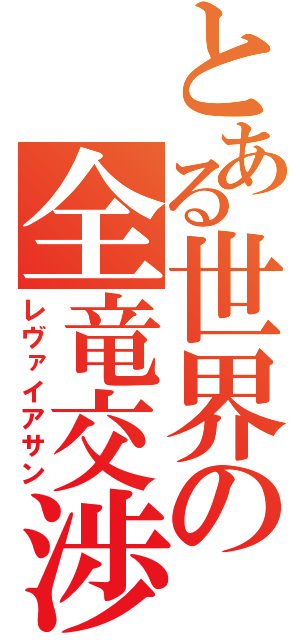 とある世界の全竜交渉

レヴァイアサン